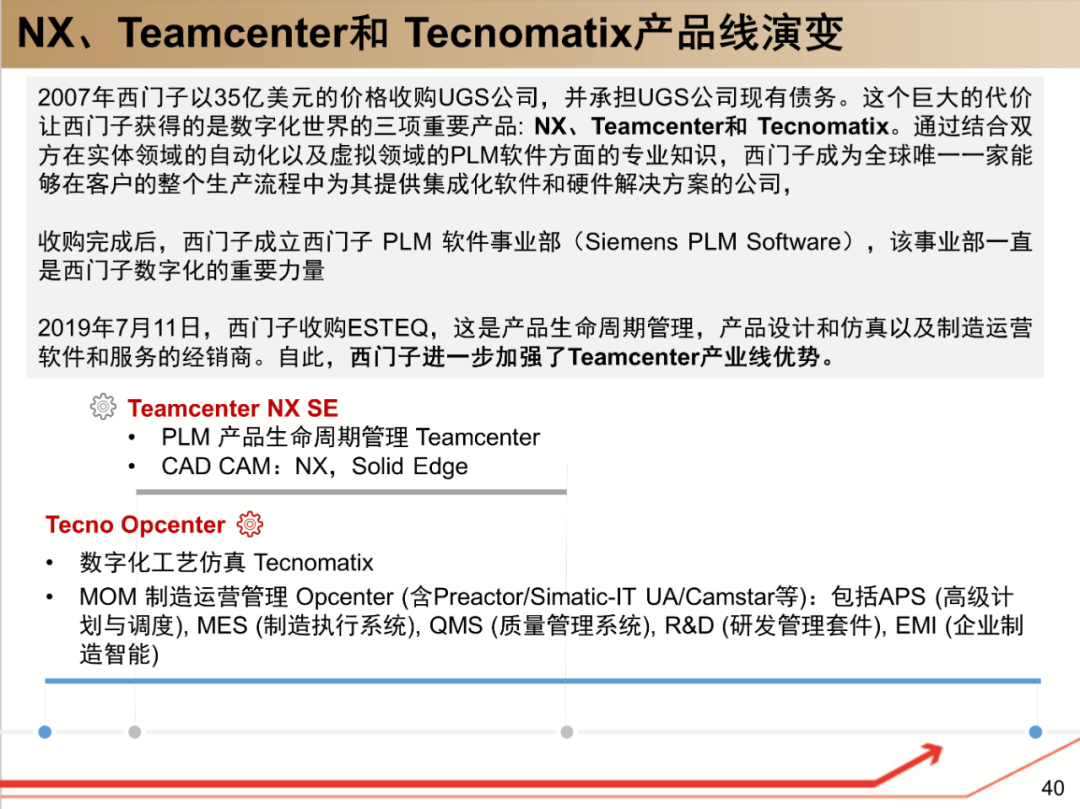 NX、Teamcenter和 Tecnomatix产品线演变

2007年西门子以35亿美元的价格收购UGS公司，并承担UGS公司现有债务。这个巨大的代价让西门子获得的是数字化世界的三项重要产品: NX、Teamcenter和 Tecnomatix。通过结合双方在实体领域的自动化以及虚拟领域的PLM软件方面的专业知识，西门子成为全球唯一一家能够在客户的整个生产流程中为其提供集成化软件和硬件解决方案的公司，

收购完成后，西门子成立西门子 PLM 软件事业部（Siemens PLM Software），该事业部一直是西门子数字化的重要力量

2019年7月11日，西门子收购ESTEQ，这是产品生命周期管理，产品设计和仿真以及制造运营软件和服务的经销商。自此，西门子进一步加强了Teamcenter产业线优势。

Teamcenter NX SE
• PLM 产品生命周期管理 Teamcenter
• CAD CAM：NX，Solid Edge

Tecno Opcenter
• 数字化工艺仿真 Tecnomatix
• MOM 制造运营管理 Opcenter (含Preactor/Simatic-IT UA/Camstar等)：包括APS (高级计划与调度), MES (制造执行系统), QMS (质量管理系统), R&D (研发管理套件), EMI (企业制造智能)

40